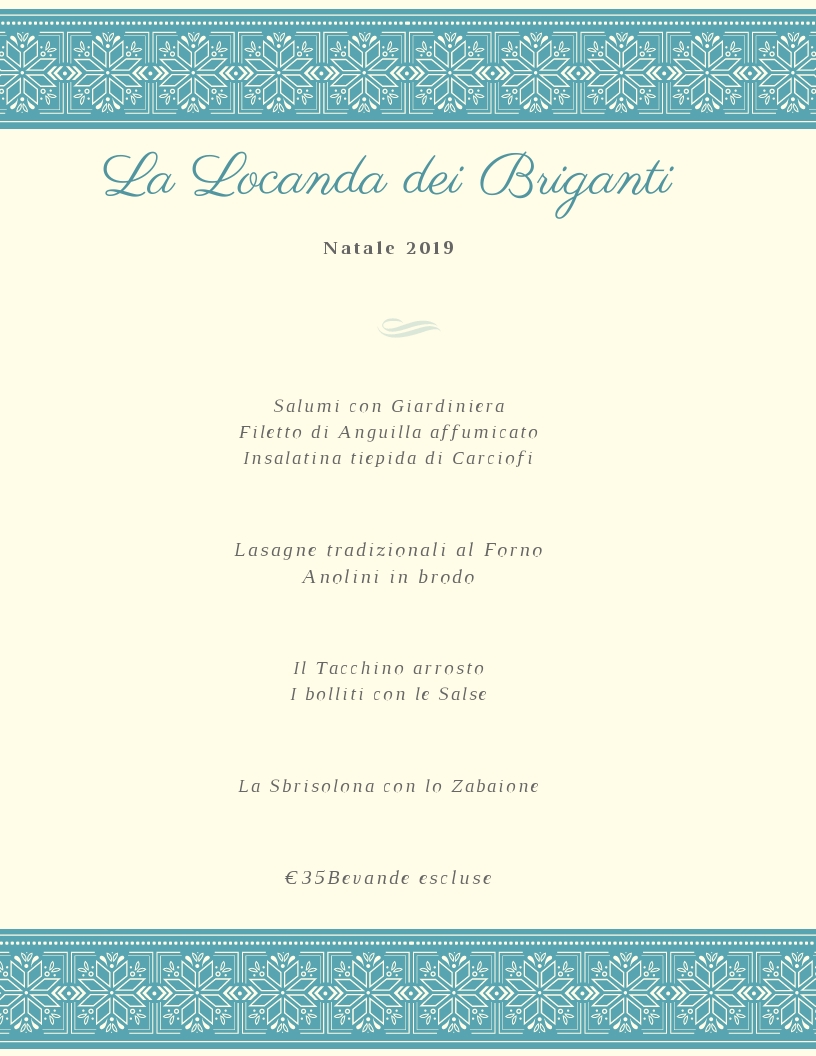 La Locanda dei Briganti

Natale 2019

Salumi con Giardiniera
Filetto di Anguilla affumicato
Insalatina tiepida di Carciofi

Lasagne tradizionali al Forno
Anolini in brodo

Il Tacchino arrosto
I bolliti con le Salse

La Sbrisolona con lo Zabaione

€35Bevande escluse